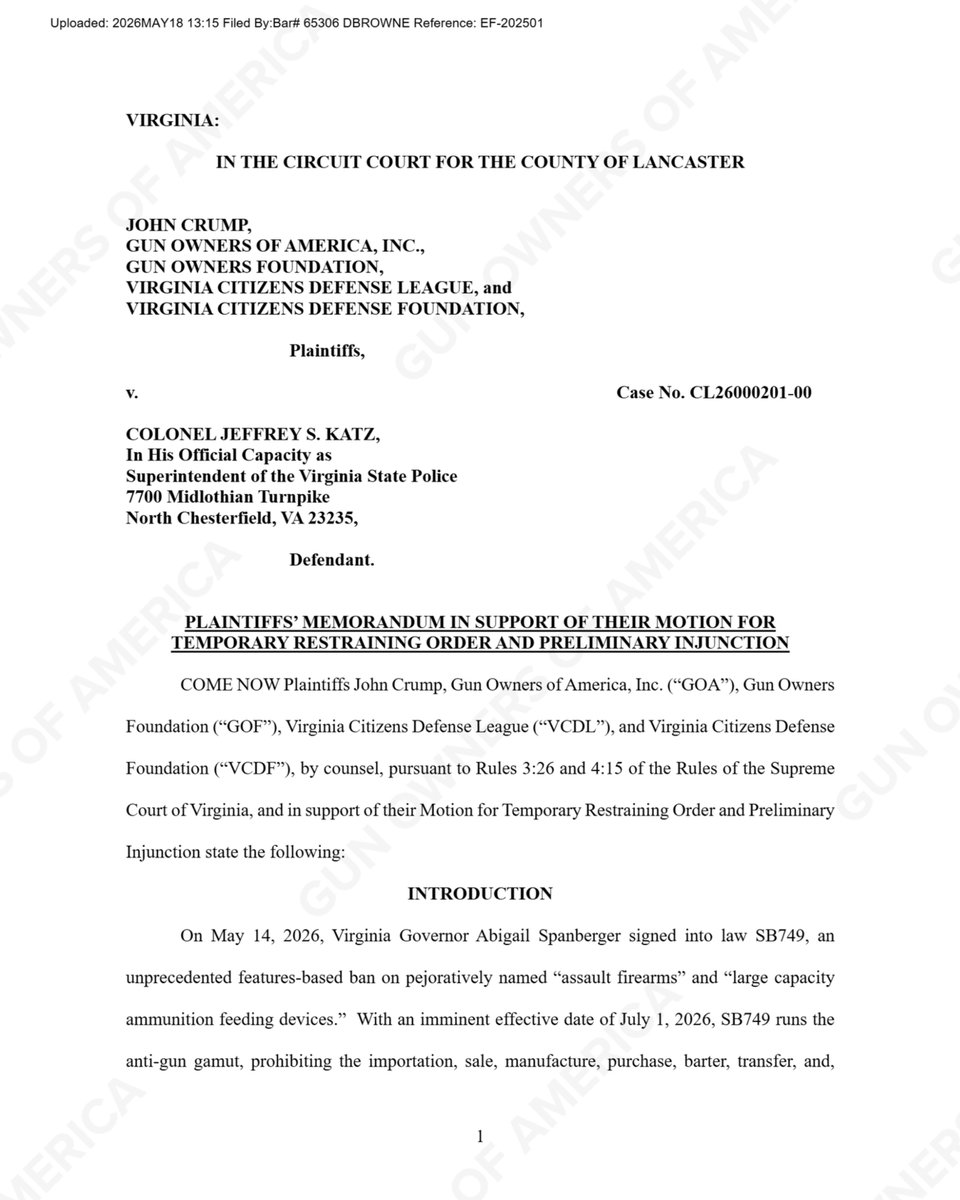 Uploaded: 2026MAY18 13:15 Filed By:Bar# 65306 DBROWNE Reference: EF-202501

VIRGINIA:

IN THE CIRCUIT COURT FOR THE COUNTY OF LANCASTER

JOHN CRUMP,
GUN OWNERS OF AMERICA, INC.,
GUN OWNERS FOUNDATION,
VIRGINIA CITIZENS DEFENSE LEAGUE, and
VIRGINIA CITIZENS DEFENSE FOUNDATION,

Plaintiffs,

v.

Case No. CL26000201-00

COLONEL JEFFREY S. KATZ,
In His Official Capacity as
Superintendent of the Virginia State Police
7700 Midlothian Turnpike
North Chesterfield, VA 23235,

Defendant.

PLAINTIFFS' MEMORANDUM IN SUPPORT OF THEIR MOTION FOR TEMPORARY RESTRAINING ORDER AND PRELIMINARY INJUNCTION

COME NOW Plaintiffs John Crump, Gun Owners of America, Inc. ("GOA"), Gun Owners Foundation ("GOF"), Virginia Citizens Defense League ("VCDL"), and Virginia Citizens Defense Foundation ("VCDF"), by counsel, pursuant to Rules 3:26 and 4:15 of the Rules of the Supreme Court of Virginia, and in support of their Motion for Temporary Restraining Order and Preliminary Injunction state the following:

INTRODUCTION

On May 14, 2026, Virginia Governor Abigail Spanberger signed into law SB749, an unprecedented features-based ban on pejoratively named "assault firearms" and "large capacity ammunition feeding devices." With an imminent effective date of July 1, 2026, SB749 runs the anti-gun gamut, prohibiting the importation, sale, manufacture, purchase, barter, transfer, and,

1

GUN OWNERS OF AMERICA